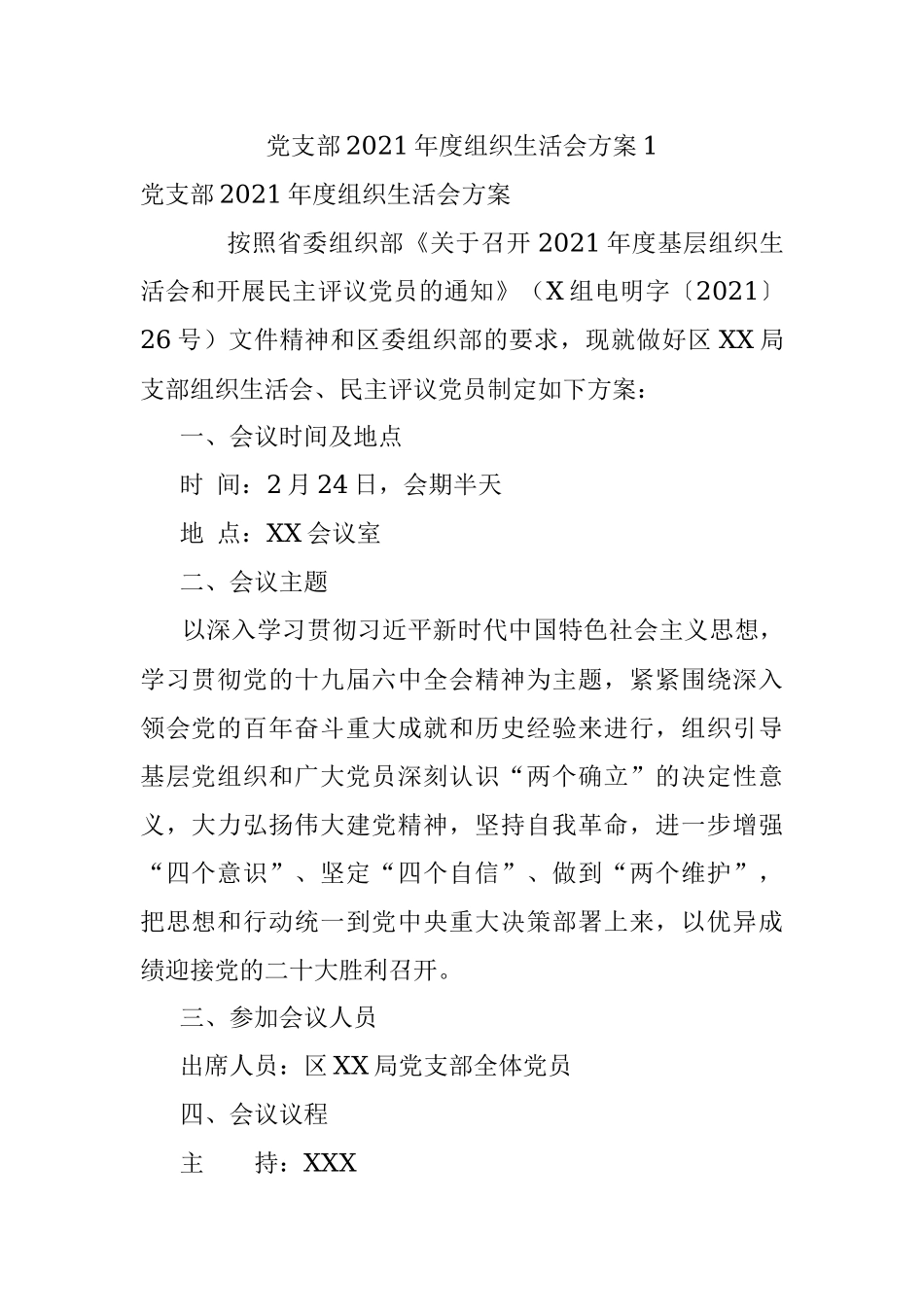 党支部2021年度组织生活会方案1

党支部2021年度组织生活会方案

按照省委组织部《关于召开2021年度基层组织生活会和开展民主评议党员的通知》（X组电明字〔2021〕26号）文件精神和区委组织部的要求，现就做好区XX局支部组织生活会、民主评议党员制定如下方案：

一、会议时间及地点

时 间：2月24日，会期半天

地 点：XX会议室

二、会议主题

以深入学习贯彻习近平新时代中国特色社会主义思想，学习贯彻党的十九届六中全会精神为主题，紧紧围绕深入领会党的百年奋斗重大成就和历史经验来进行，组织引导基层党组织和广大党员深刻认识“两个确立”的决定性意义，大力弘扬伟大建党精神，坚持自我革命，进一步增强“四个意识”、坚定“四个自信”、做到“两个维护”，把思想和行动统一到党中央重大决策部署上来，以优异成绩迎接党的二十大胜利召开。

三、参加会议人员

出席人员：区XX局党支部全体党员

四、会议议程

主 持：XXX